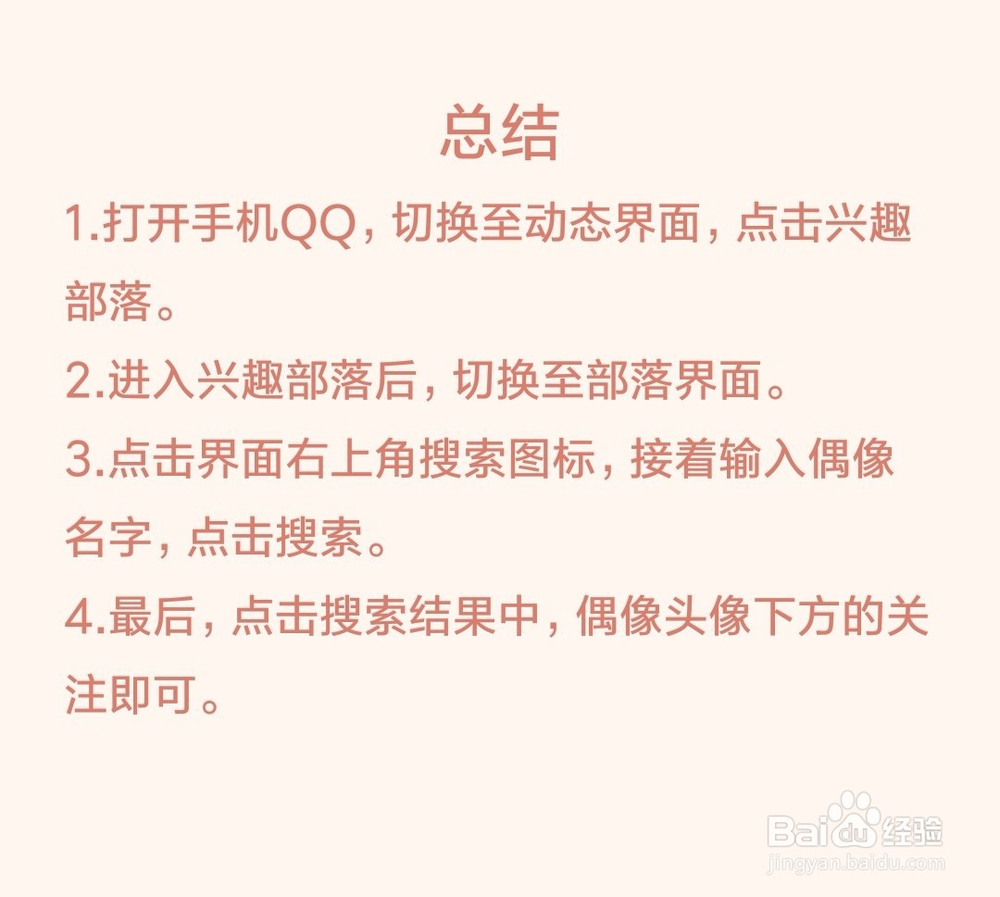 总结

1.打开手机QQ，切换至动态界面，点击兴趣部落。

2.进入兴趣部落后，切换至部落界面。

3.点击界面右上角搜索图标，接着输入偶像名字，点击搜索。

4.最后，点击搜索结果中，偶像头像下方的关注即可。

Baidu经验
jingyan.baidu.com